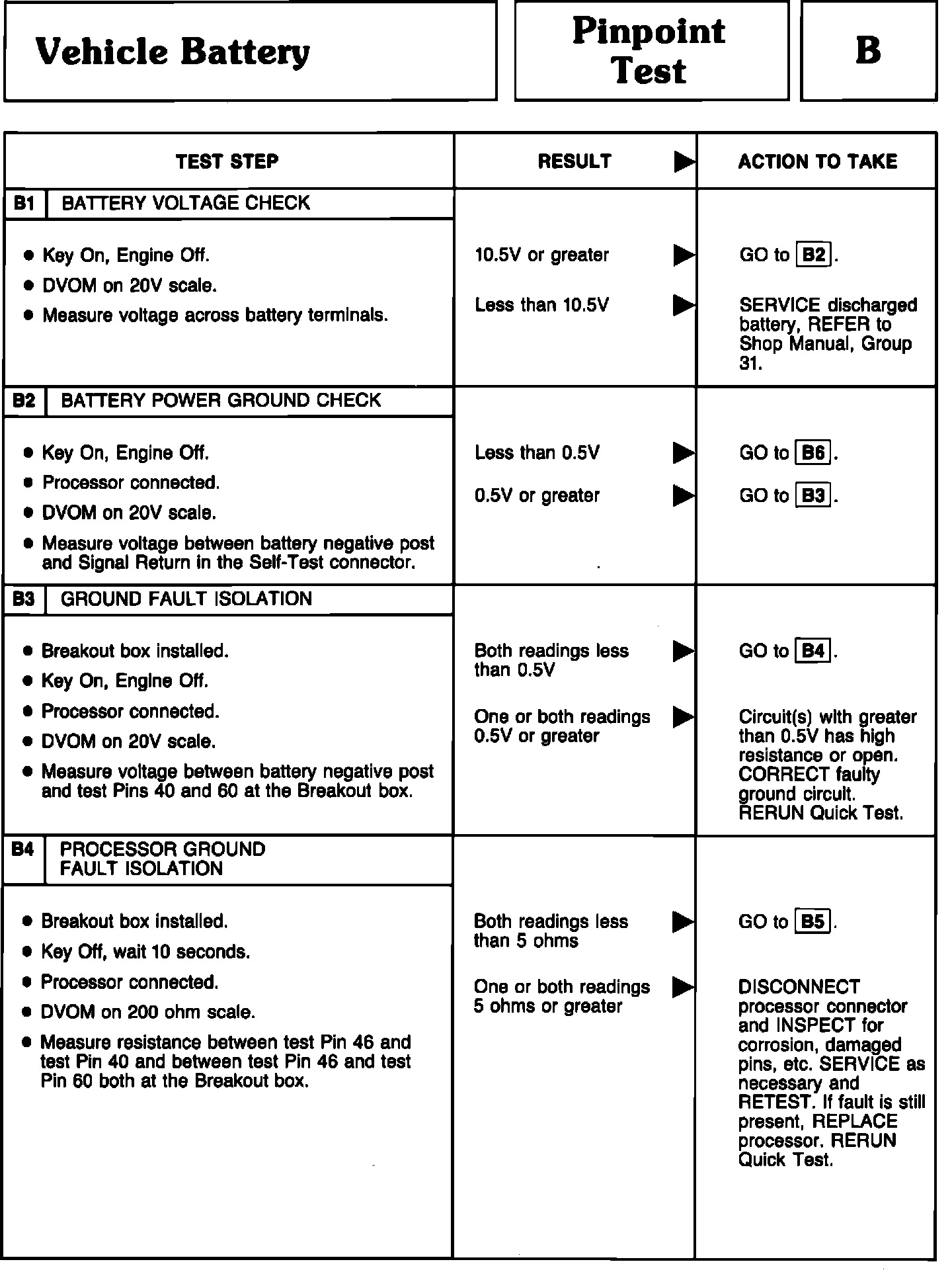 Vehicle Battery

Pinpoint Test

B

| TEST STEP | RESULT ▶ | ACTION TO TAKE |
|---|---|---|
| B1 BATTERY VOLTAGE CHECK<br>• Key On, Engine Off.<br>• DVOM on 20V scale.<br>• Measure voltage across battery terminals. | 10.5V or greater ▶<br>Less than 10.5V ▶ | GO to B2.<br>SERVICE discharged battery, REFER to Shop Manual, Group 31. |
| B2 BATTERY POWER GROUND CHECK<br>• Key On, Engine Off.<br>• Processor connected.<br>• DVOM on 20V scale.<br>• Measure voltage between battery negative post and Signal Return in the Self-Test connector. | Less than 0.5V ▶<br>0.5V or greater ▶ | GO to B6.<br>GO to B3. |
| B3 GROUND FAULT ISOLATION<br>• Breakout box installed.<br>• Key On, Engine Off.<br>• Processor connected.<br>• DVOM on 20V scale.<br>• Measure voltage between battery negative post and test Pins 40 and 60 at the Breakout box. | Both readings less than 0.5V ▶<br>One or both readings 0.5V or greater ▶ | GO to B4.<br>Circuit(s) with greater than 0.5V has high resistance or open. CORRECT faulty ground circuit. RERUN Quick Test. |
| B4 PROCESSOR GROUND FAULT ISOLATION<br>• Breakout box installed.<br>• Key Off, wait 10 seconds.<br>• Processor connected.<br>• DVOM on 200 ohm scale.<br>• Measure resistance between test Pin 46 and test Pin 40 and between test Pin 46 and test Pin 60 both at the Breakout box. | Both readings less than 5 ohms ▶<br>One or both readings 5 ohms or greater ▶ | GO to B5.<br>DISCONNECT processor connector and INSPECT for corrosion, damaged pins, etc. SERVICE as necessary and RETEST. If fault is still present, REPLACE processor. RERUN Quick Test. |